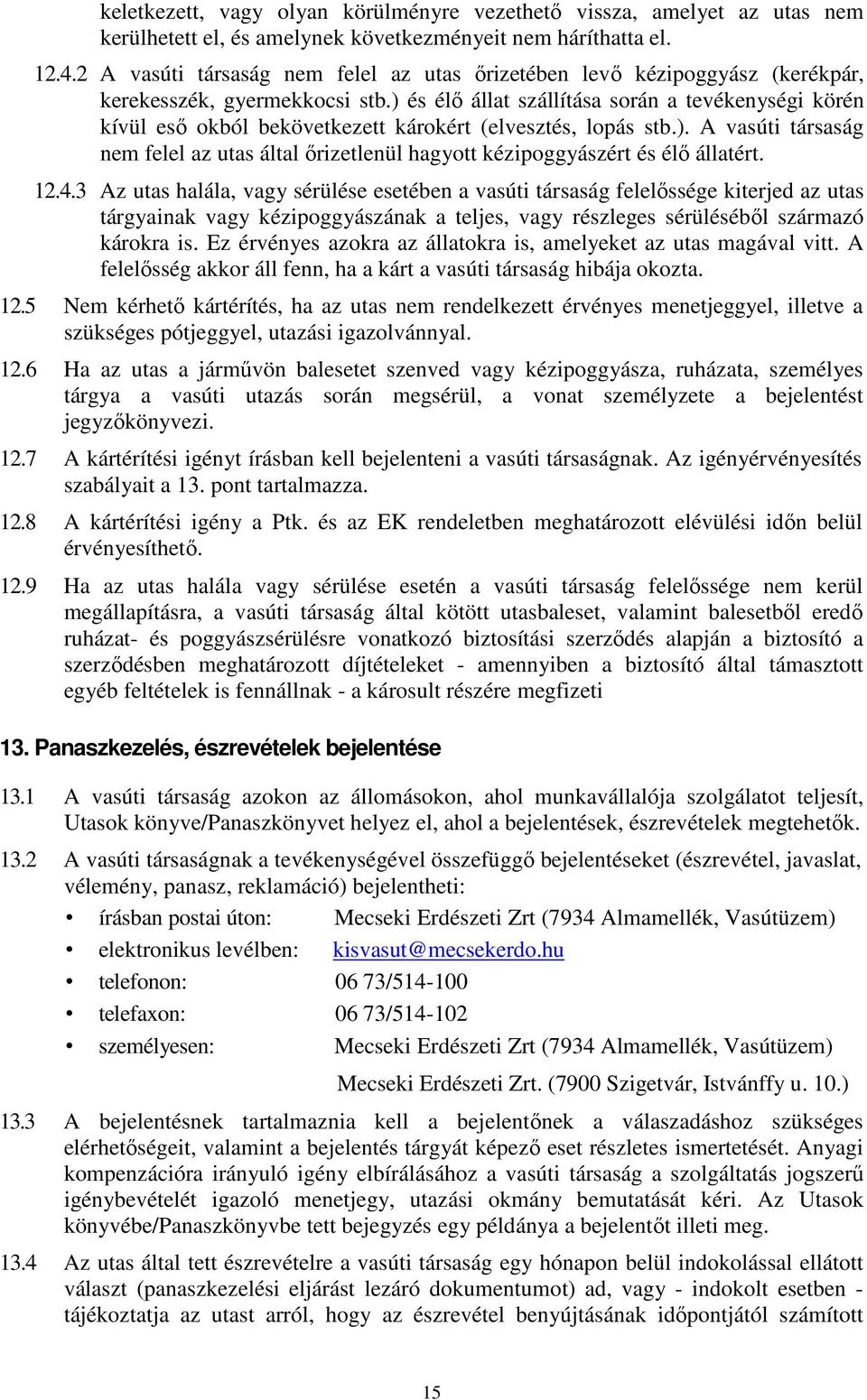 keletkezett, vagy olyan körülményre vezethető vissza, amelyet az utas nem kerülhetett el, és amelynek következményeit nem háríthatta el.

12.4.2 A vasúti társaság nem felel az utas őrizetében levő kézipoggyász (kerékpár, kerekesszék, gyermekkocsi stb.) és élő állat szállítása során a tevékenységi körén kívül eső okból bekövetkezett károkért (elvesztés, lopás stb.). A vasúti társaság nem felel az utas által őrizetlenül hagyott kézipoggyászért és élő állatért.

12.4.3 Az utas halála, vagy sérülése esetében a vasúti társaság felelőssége kiterjed az utas tárgyainak vagy kézipoggyászának a teljes, vagy részleges sérüléséből származó károkra is. Ez érvényes azokra az állatokra is, amelyeket az utas magával vitt. A felelősség akkor áll fenn, ha a kárt a vasúti társaság hibája okozta.

12.5 Nem kérhető kártérítés, ha az utas nem rendelkezett érvényes menetjeggyel, illetve a szükséges pótjeggyel, utazási igazolvánnyal.

12.6 Ha az utas a járművön balesetet szenved vagy kézipoggyásza, ruházata, személyes tárgya a vasúti utazás során megsérül, a vonat személyzete a bejelentést jegyzőkönyvezi.

12.7 A kártérítési igényt írásban kell bejelenteni a vasúti társaságnak. Az igényérvényesítés szabályait a 13. pont tartalmazza.

12.8 A kártérítési igény a Ptk. és az EK rendeletben meghatározott elévülési időn belül érvényesíthető.

12.9 Ha az utas halála vagy sérülése esetén a vasúti társaság felelőssége nem kerül megállapításra, a vasúti társaság által kötött utasbaleset, valamint balesetből eredő ruházat- és poggyászsérülésre vonatkozó biztosítási szerződés alapján a biztosító a szerződésben meghatározott díjtételeket - amennyiben a biztosító által támasztott egyéb feltételek is fennállnak - a károsult részére megfizeti

13. Panaszkezelés, észrevételek bejelentése

13.1 A vasúti társaság azokon az állomásokon, ahol munkavállalója szolgálatot teljesít, Utasok könyve/Panaszkönyvet helyez el, ahol a bejelentések, észrevételek megtehetők.

13.2 A vasúti társaságnak a tevékenységével összefüggő bejelentéseket (észrevétel, javaslat, vélemény, panasz, reklamáció) bejelentheti:

• írásban postai úton: Mecseki Erdészeti Zrt (7934 Almamellék, Vasútüzem)
• elektronikus levélben: kisvasut@mecsekerdo.hu
• telefonon: 06 73/514-100
• telefaxon: 06 73/514-102
• személyesen: Mecseki Erdészeti Zrt (7934 Almamellék, Vasútüzem)
Mecseki Erdészeti Zrt. (7900 Szigetvár, Istvánffy u. 10.)

13.3 A bejelentésnek tartalmaznia kell a bejelentőnek a válaszadáshoz szükséges elérhetőségeit, valamint a bejelentés tárgyát képező eset részletes ismertetését. Anyagi kompenzációra irányuló igény elbírálásához a vasúti társaság a szolgáltatás jogszerű igénybevételét igazoló menetjegy, utazási okmány bemutatását kéri. Az Utasok könyvébe/Panaszkönyvbe tett bejegyzés egy példánya a bejelentőt illeti meg.

13.4 Az utas által tett észrevételre a vasúti társaság egy hónapon belül indokolással ellátott választ (panaszkezelési eljárást lezáró dokumentumot) ad, vagy - indokolt esetben - tájékoztatja az utast arról, hogy az észrevétel benyújtásának időpontjától számított

15